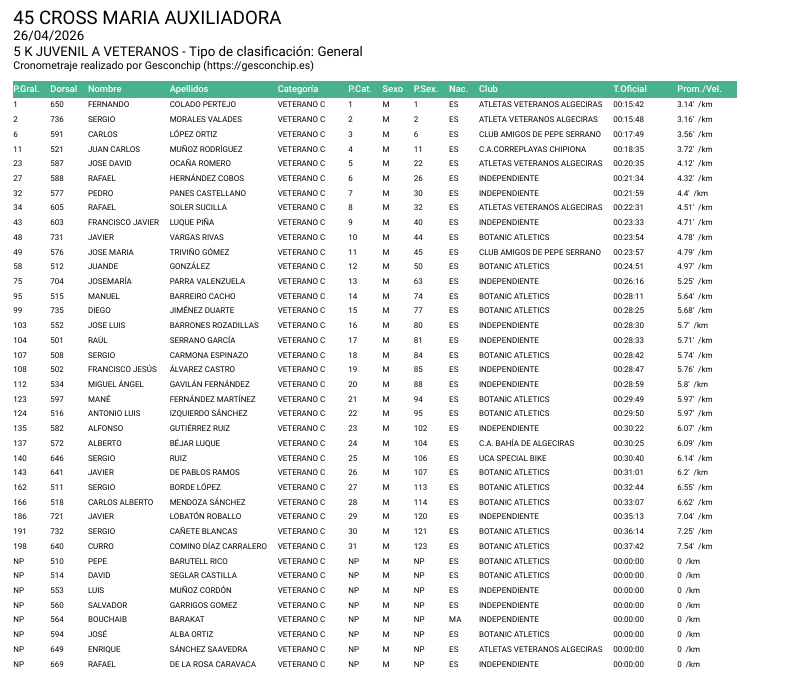 45 CROSS MARIA AUXILIADORA
26/04/2026
5 K JUVENIL A VETERANOS - Tipo de clasificación: General
Cronometraje realizado por Gesconchip (https://gesconchip.es)

| P.Gral. | Dorsal | Nombre | Apellidos | Categoría | P.Cat. | Sexo | P.Sex. | Nac. | Club | T.Oficial | Prom./Vel. |
|---|---|---|---|---|---|---|---|---|---|---|---|
| 1 | 650 | FERNANDO | COLADO PERTEJO | VETERANO C | 1 | M | 1 | ES | ATLETAS VETERANOS ALGECIRAS | 00:15:42 | 3.14' /km |
| 2 | 736 | SERGIO | MORALES VALADES | VETERANO C | 2 | M | 2 | ES | ATLETA VETERANOS ALGECIRAS | 00:15:48 | 3.16' /km |
| 6 | 591 | CARLOS | LÓPEZ ORTIZ | VETERANO C | 3 | M | 6 | ES | CLUB AMIGOS DE PEPE SERRANO | 00:17:49 | 3.56' /km |
| 11 | 521 | JUAN CARLOS | MUÑOZ RODRÍGUEZ | VETERANO C | 4 | M | 11 | ES | C.A.CORREPLAYAS CHIPIONA | 00:18:35 | 3.72' /km |
| 23 | 587 | JOSE DAVID | OCAÑA ROMERO | VETERANO C | 5 | M | 22 | ES | ATLETAS VETERANOS ALGECIRAS | 00:20:35 | 4.12' /km |
| 27 | 588 | RAFAEL | HERNÁNDEZ COBOS | VETERANO C | 6 | M | 26 | ES | INDEPENDIENTE | 00:21:34 | 4.32' /km |
| 32 | 577 | PEDRO | PANES CASTELLANO | VETERANO C | 7 | M | 30 | ES | INDEPENDIENTE | 00:21:59 | 4.4' /km |
| 34 | 605 | RAFAEL | SOLER SUCILLA | VETERANO C | 8 | M | 32 | ES | ATLETAS VETERANOS ALGECIRAS | 00:22:31 | 4.51' /km |
| 43 | 603 | FRANCISCO JAVIER | LUQUE PIÑA | VETERANO C | 9 | M | 40 | ES | INDEPENDIENTE | 00:23:33 | 4.71' /km |
| 48 | 731 | JAVIER | VARGAS RIVAS | VETERANO C | 10 | M | 44 | ES | BOTANIC ATLETICS | 00:23:54 | 4.78' /km |
| 49 | 576 | JOSE MARIA | TRIVIÑO GÓMEZ | VETERANO C | 11 | M | 45 | ES | CLUB AMIGOS DE PEPE SERRANO | 00:23:57 | 4.79' /km |
| 58 | 512 | JUANDE | GONZÁLEZ | VETERANO C | 12 | M | 50 | ES | BOTANIC ATLETICS | 00:24:51 | 4.97' /km |
| 75 | 704 | JOSEMARÍA | PARRA VALENZUELA | VETERANO C | 13 | M | 63 | ES | INDEPENDIENTE | 00:26:16 | 5.25' /km |
| 95 | 515 | MANUEL | BARREIRO CACHO | VETERANO C | 14 | M | 74 | ES | BOTANIC ATLETICS | 00:28:11 | 5.64' /km |
| 99 | 735 | DIEGO | JIMÉNEZ DUARTE | VETERANO C | 15 | M | 77 | ES | BOTANIC ATLETICS | 00:28:25 | 5.68' /km |
| 103 | 552 | JOSE LUIS | BARRONES ROZADILLAS | VETERANO C | 16 | M | 80 | ES | INDEPENDIENTE | 00:28:30 | 5.7' /km |
| 104 | 501 | RAÚL | SERRANO GARCÍA | VETERANO C | 17 | M | 81 | ES | INDEPENDIENTE | 00:28:33 | 5.71' /km |
| 107 | 508 | SERGIO | CARMONA ESPINAZO | VETERANO C | 18 | M | 84 | ES | BOTANIC ATLETICS | 00:28:42 | 5.74' /km |
| 108 | 502 | FRANCISCO JESÚS | ÁLVAREZ CASTRO | VETERANO C | 19 | M | 85 | ES | INDEPENDIENTE | 00:28:47 | 5.76' /km |
| 112 | 534 | MIGUEL ÁNGEL | GAVILÁN FERNÁNDEZ | VETERANO C | 20 | M | 88 | ES | INDEPENDIENTE | 00:28:59 | 5.8' /km |
| 123 | 597 | MANÉ | FERNÁNDEZ MARTÍNEZ | VETERANO C | 21 | M | 94 | ES | BOTANIC ATLETICS | 00:29:49 | 5.97' /km |
| 124 | 516 | ANTONIO LUIS | IZQUIERDO SÁNCHEZ | VETERANO C | 22 | M | 95 | ES | BOTANIC ATLETICS | 00:29:50 | 5.97' /km |
| 135 | 582 | ALFONSO | GUTIÉRREZ RUIZ | VETERANO C | 23 | M | 102 | ES | INDEPENDIENTE | 00:30:22 | 6.07' /km |
| 137 | 572 | ALBERTO | BÉJAR LUQUE | VETERANO C | 24 | M | 104 | ES | C.A. BAHÍA DE ALGECIRAS | 00:30:25 | 6.09' /km |
| 140 | 646 | SERGIO | RUIZ | VETERANO C | 25 | M | 106 | ES | UCA SPECIAL BIKE | 00:30:40 | 6.14' /km |
| 143 | 641 | JAVIER | DE PABLOS RAMOS | VETERANO C | 26 | M | 107 | ES | BOTANIC ATLETICS | 00:31:01 | 6.2' /km |
| 162 | 511 | SERGIO | BORDE LÓPEZ | VETERANO C | 27 | M | 113 | ES | BOTANIC ATLETICS | 00:32:44 | 6.55' /km |
| 166 | 518 | CARLOS ALBERTO | MENDOZA SÁNCHEZ | VETERANO C | 28 | M | 114 | ES | BOTANIC ATLETICS | 00:33:07 | 6.62' /km |
| 186 | 721 | JAVIER | LOBATÓN ROBALLO | VETERANO C | 29 | M | 120 | ES | INDEPENDIENTE | 00:35:13 | 7.04' /km |
| 191 | 732 | SERGIO | CAÑETE BLANCAS | VETERANO C | 30 | M | 121 | ES | BOTANIC ATLETICS | 00:36:14 | 7.25' /km |
| 198 | 640 | CURRO | COMINO DÍAZ CARRALERO | VETERANO C | 31 | M | 123 | ES | BOTANIC ATLETICS | 00:37:42 | 7.54' /km |
| NP | 510 | PEPE | BARUTELL RICO | VETERANO C | NP | M | NP | ES | BOTANIC ATLETICS | 00:00:00 | 0 /km |
| NP | 514 | DAVID | SEGLAR CASTILLA | VETERANO C | NP | M | NP | ES | BOTANIC ATLETICS | 00:00:00 | 0 /km |
| NP | 553 | LUIS | MUÑOZ CORDÓN | VETERANO C | NP | M | NP | ES | INDEPENDIENTE | 00:00:00 | 0 /km |
| NP | 560 | SALVADOR | GARRIGOS GOMEZ | VETERANO C | NP | M | NP | ES | INDEPENDIENTE | 00:00:00 | 0 /km |
| NP | 564 | BOUCHAIB | BARAKAT | VETERANO C | NP | M | NP | MA | INDEPENDIENTE | 00:00:00 | 0 /km |
| NP | 594 | JOSÉ | ALBA ORTIZ | VETERANO C | NP | M | NP | ES | BOTANIC ATLETICS | 00:00:00 | 0 /km |
| NP | 649 | ENRIQUE | SÁNCHEZ SAAVEDRA | VETERANO C | NP | M | NP | ES | ATLETAS VETERANOS ALGECIRAS | 00:00:00 | 0 /km |
| NP | 669 | RAFAEL | DE LA ROSA CARAVACA | VETERANO C | NP | M | NP | ES | INDEPENDIENTE | 00:00:00 | 0 /km |